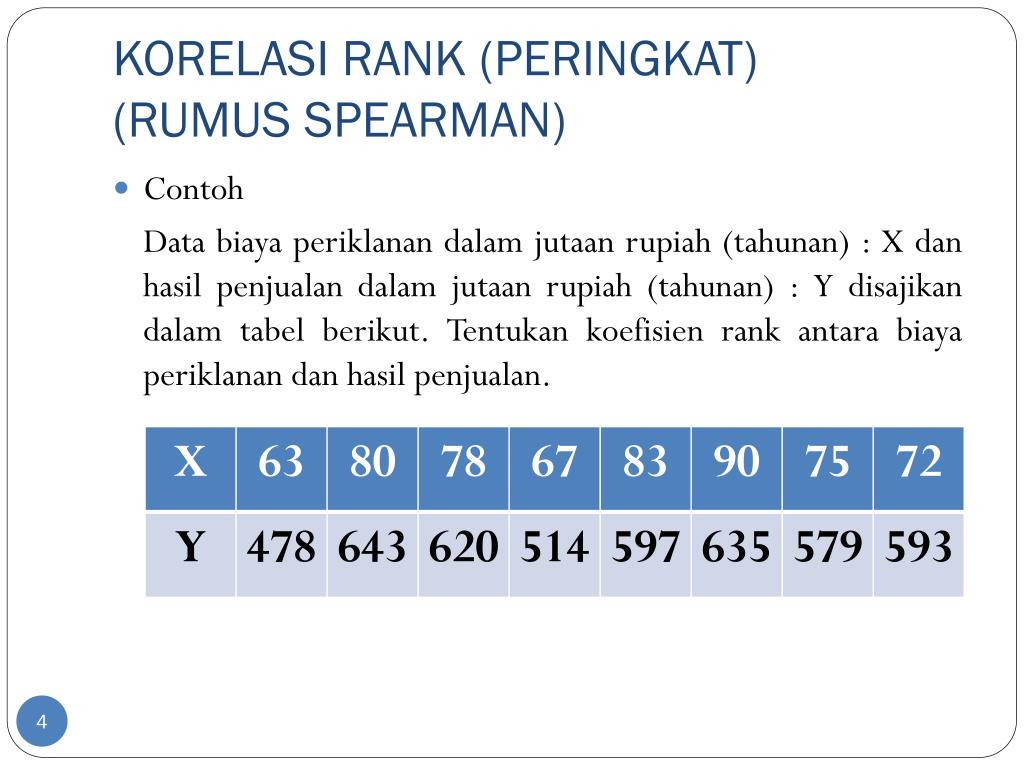 KORELASI RANK (PERINGKAT) (RUMUS SPEARMAN)

Contoh

Data biaya periklanan dalam jutaan rupiah (tahunan) : X dan hasil penjualan dalam jutaan rupiah (tahunan) : Y disajikan dalam tabel berikut. Tentukan koefisien rank antara biaya periklanan dan hasil penjualan.

| X | 63 | 80 | 78 | 67 | 83 | 90 | 75 | 72 |
|---|---|---|---|---|---|---|---|---|
| Y | 478 | 643 | 620 | 514 | 597 | 635 | 579 | 593 |

4